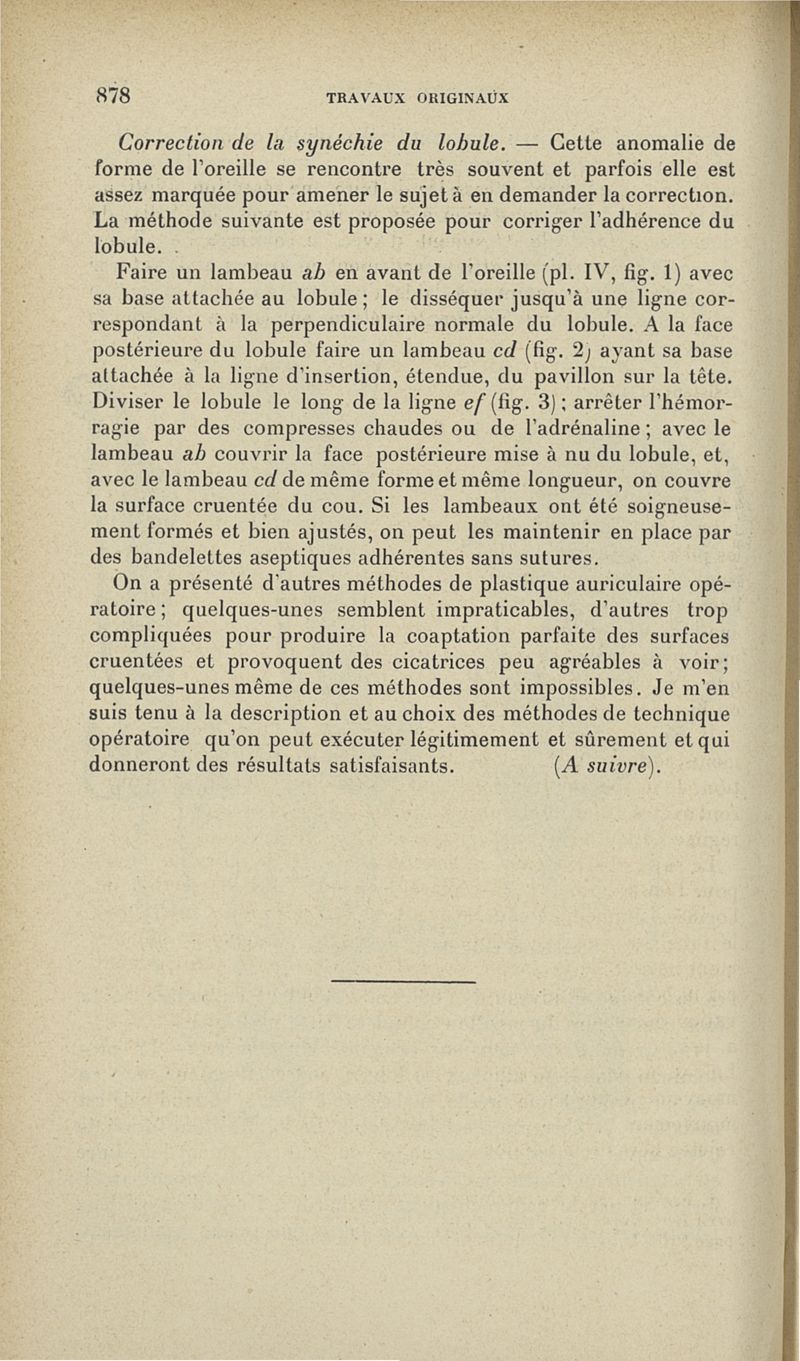 878 TRAVAUX ORIGINAUX

Correction de la synéchie du lobule. — Cette anomalie de forme de l'oreille se rencontre très souvent et parfois elle est assez marquée pour amener le sujet à en demander la correction. La méthode suivante est proposée pour corriger l'adhérence du lobule.

Faire un lambeau ab en avant de l'oreille (pl. IV, fig. 1) avec sa base attachée au lobule ; le disséquer jusqu'à une ligne correspondant à la perpendiculaire normale du lobule. A la face postérieure du lobule faire un lambeau cd (fig. 2) ayant sa base attachée à la ligne d'insertion, étendue, du pavillon sur la tête. Diviser le lobule le long de la ligne ef (fig. 3) ; arrêter l'hémorragie par des compresses chaudes ou de l'adrénaline ; avec le lambeau ab couvrir la face postérieure mise à nu du lobule, et, avec le lambeau cd de même forme et même longueur, on couvre la surface cruentée du cou. Si les lambeaux ont été soigneusement formés et bien ajustés, on peut les maintenir en place par des bandelettes aseptiques adhérentes sans sutures.

On a présenté d'autres méthodes de plastique auriculaire opératoire ; quelques-unes semblent impraticables, d'autres trop compliquées pour produire la coaptation parfaite des surfaces cruentées et provoquent des cicatrices peu agréables à voir ; quelques-unes même de ces méthodes sont impossibles. Je m'en suis tenu à la description et au choix des méthodes de technique opératoire qu'on peut exécuter légitimement et sûrement et qui donneront des résultats satisfaisants. (A suivre).